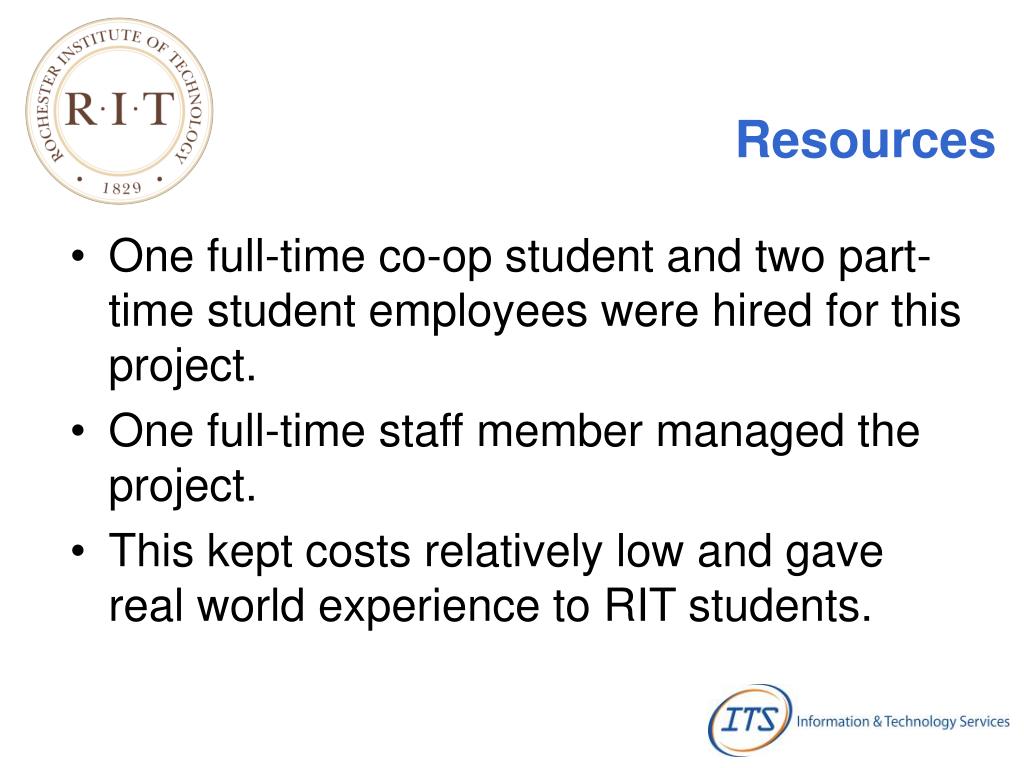 ROCHESTER INSTITUTE OF TECHNOLOGY
R·I·T
1829

Resources

• One full-time co-op student and two part-time student employees were hired for this project.
• One full-time staff member managed the project.
• This kept costs relatively low and gave real world experience to RIT students.

ITS Information & Technology Services